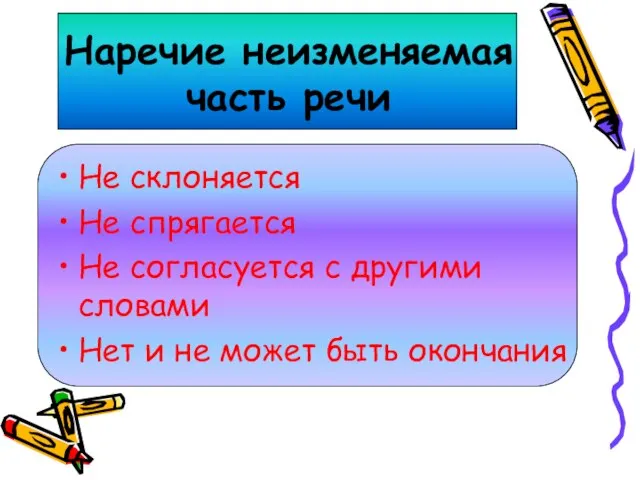 Наречие неизменяемая часть речи

• Не склоняется
• Не спрягается
• Не согласуется с другими словами
• Нет и не может быть окончания